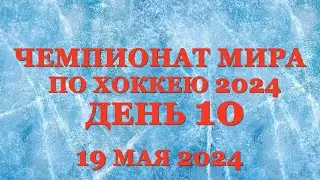 ЧЕМПИОНАТ МИРА
ПО ХОККЕЮ 2024
ДЕНЬ 10

19 МАЯ 2024